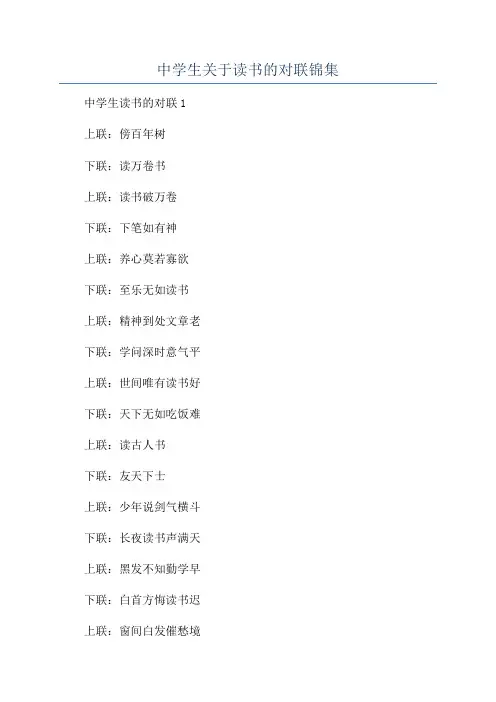 中学生关于读书的对联锦集

中学生读书的对联1

上联：傍百年树

下联：读万卷书

上联：读书破万卷

下联：下笔如有神

上联：养心莫若寡欲

下联：至乐无如读书

上联：精神到处文章老

下联：学问深时意气平

上联：世间唯有读书好

下联：天下无如吃饭难

上联：读古人书

下联：友天下士

上联：少年说剑气横斗

下联：长夜读书声满天

上联：黑发不知勤学早

下联：白首方悔读书迟

上联：窗间白发催愁境